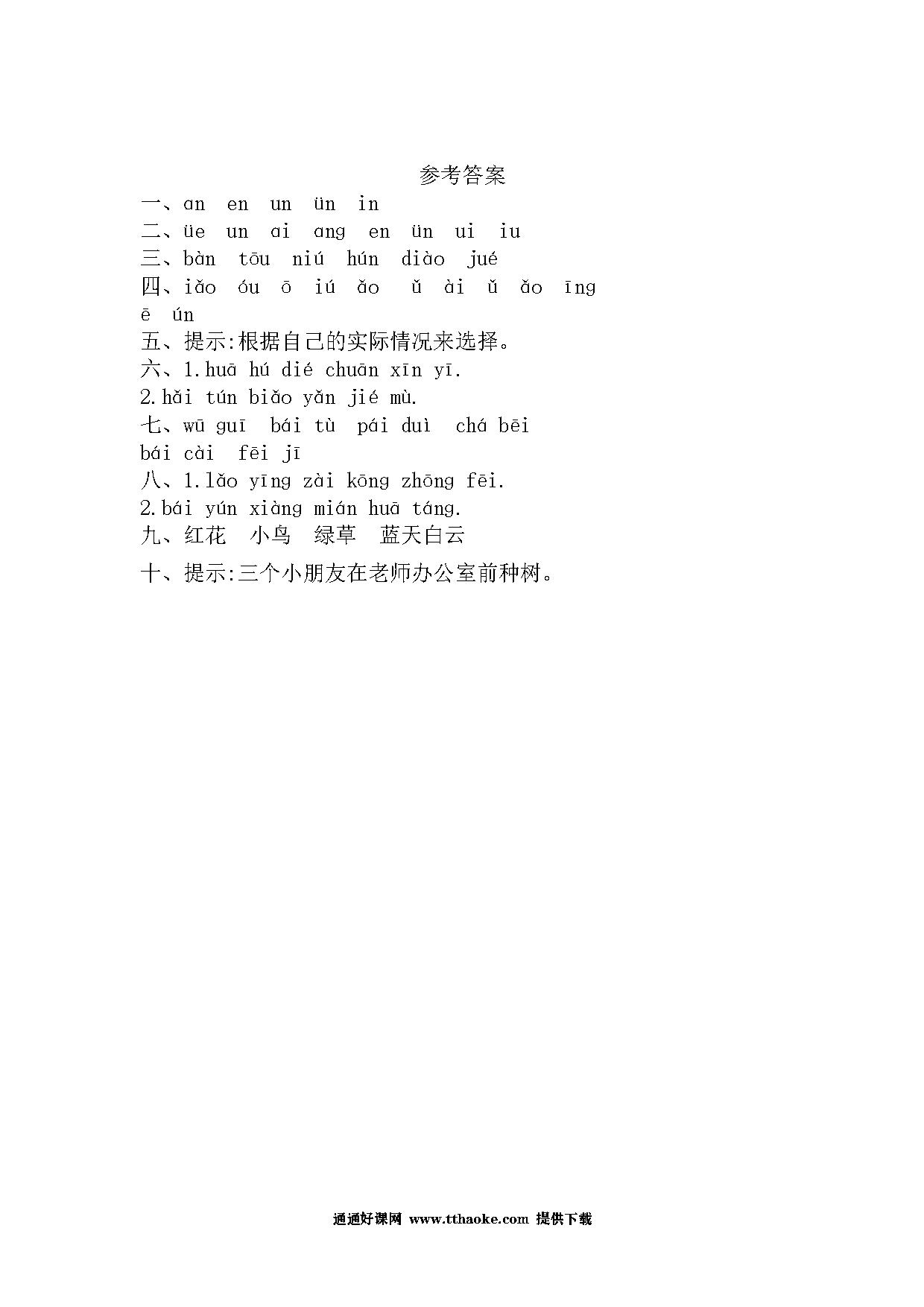 参考答案

一、an en un ün in

二、üe un ai ang en ün ui iu

三、bàn tōu niú hún diào jué

四、iǎo óu ō iú ǎo ǔ ài ǔ ǎo īng ē ún

五、提示:根据自己的实际情况来选择。

六、1.huā hú dié chuān xīn yī.

2.hǎi tún biǎo yǎn jié mù.

七、wū guī bái tù pái duì chá bēi bái cài fēi jī

八、1.lǎo yīng zài kōng zhōng fēi.

2.bái yún xiàng mián huā táng.

九、红花 小鸟 绿草 蓝天白云

十、提示:三个小朋友在老师办公室前种树。

通通好课网 www.tthaoke.com 提供下载